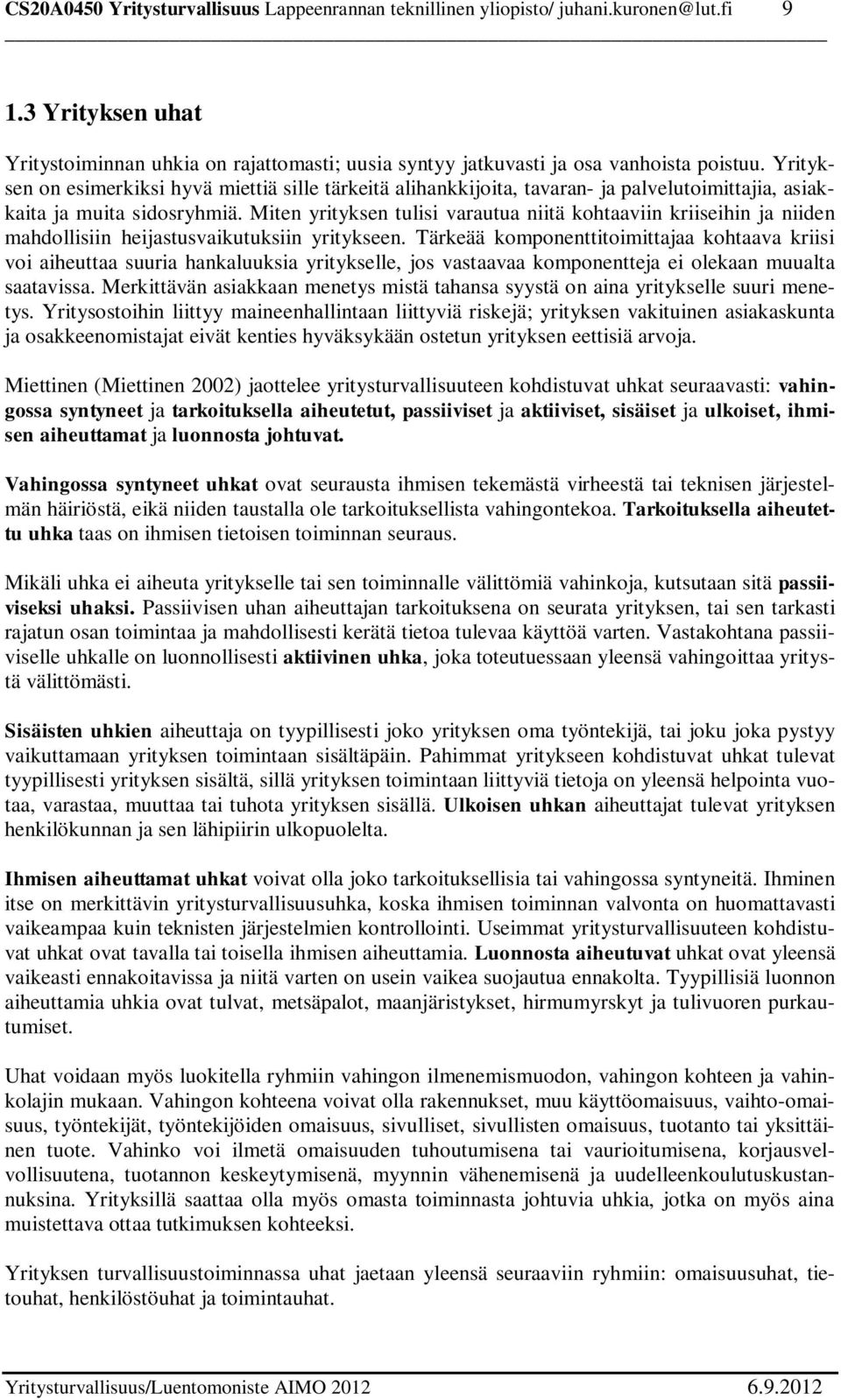 CS20A0450 Yritysturvallisuus Lappeenrannan teknillinen yliopisto/ juhani.kuronen@lut.fi 9

1.3 Yrityksen uhat

Yritystoiminnan uhkia on rajattomasti; uusia syntyy jatkuvasti ja osa vanhoista poistuu. Yrityksen on esimerkiksi hyvä miettiä sille tärkeitä alihankkijoita, tavaran- ja palvelutoimittajia, asiakkaita ja muita sidosryhmiä. Miten yrityksen tulisi varautua niitä kohtaaviin kriiseihin ja niiden mahdollisiin heijastusvaikutuksiin yritykseen. Tärkeää komponenttitoimittajaa kohtaava kriisi voi aiheuttaa suuria hankaluuksia yritykselle, jos vastaavaa komponentteja ei olekaan muualta saatavissa. Merkittävän asiakkaan menetys mistä tahansa syystä on aina yritykselle suuri menetys. Yritysostoihin liittyy maineenhallintaan liittyviä riskejä; yrityksen vakituinen asiakaskunta ja osakkeenomistajat eivät kenties hyväksykään ostetun yrityksen eettisiä arvoja.

Miettinen (Miettinen 2002) jaottelee yritysturvallisuuteen kohdistuvat uhkat seuraavasti: vahingossa syntyneet ja tarkoituksella aiheutetut, passiiviset ja aktiiviset, sisäiset ja ulkoiset, ihmisen aiheuttamat ja luonnosta johtuvat.

Vahingossa syntyneet uhkat ovat seurausta ihmisen tekemästä virheestä tai teknisen järjestelmän häiriöstä, eikä niiden taustalla ole tarkoituksellista vahingontekoa. Tarkoituksella aiheutettu uhka taas on ihmisen tietoisen toiminnan seuraus.

Mikäli uhka ei aiheuta yritykselle tai sen toiminnalle välittömiä vahinkoja, kutsutaan sitä passiiviseksi uhaksi. Passiivisen uhan aiheuttajan tarkoituksena on seurata yrityksen, tai sen tarkasti rajatun osan toimintaa ja mahdollisesti kerätä tietoa tulevaa käyttöä varten. Vastakohtana passiiviselle uhkalle on luonnollisesti aktiivinen uhka, joka toteutuessaan yleensä vahingoittaa yritystä välittömästi.

Sisäisten uhkien aiheuttaja on tyypillisesti joko yrityksen oma työntekijä, tai joku joka pystyy vaikuttamaan yrityksen toimintaan sisältäpäin. Pahimmat yritykseen kohdistuvat uhkat tulevat tyypillisesti yrityksen sisältä, sillä yrityksen toimintaan liittyviä tietoja on yleensä helpointa vuotaa, varastaa, muuttaa tai tuhota yrityksen sisällä. Ulkoisen uhkan aiheuttajat tulevat yrityksen henkilökunnan ja sen lähipiirin ulkopuolelta.

Ihmisen aiheuttamat uhkat voivat olla joko tarkoituksellisia tai vahingossa syntyneitä. Ihminen itse on merkittävin yritysturvallisuusuhka, koska ihmisen toiminnan valvonta on huomattavasti vaikeampaa kuin teknisten järjestelmien kontrollointi. Useimmat yritysturvallisuuteen kohdistuvat uhkat ovat tavalla tai toisella ihmisen aiheuttamia. Luonnosta aiheutuvat uhkat ovat yleensä vaikeasti ennakoitavissa ja niitä varten on usein vaikea suojautua ennakolta. Tyypillisiä luonnon aiheuttamia uhkia ovat tulvat, metsäpalot, maanjäristykset, hirmumyrskyt ja tulivuoren purkautumiset.

Uhat voidaan myös luokitella ryhmiin vahingon ilmenemismuodon, vahingon kohteen ja vahinkolajin mukaan. Vahingon kohteena voivat olla rakennukset, muu käyttöomaisuus, vaihto-omaisuus, työntekijät, työntekijöiden omaisuus, sivulliset, sivullisten omaisuus, tuotanto tai yksittäinen tuote. Vahinko voi ilmetä omaisuuden tuhoutumisena tai vaurioitumisena, korjausvelvollisuutena, tuotannon keskeytymisenä, myynnin vähenemisenä ja uudelleenkoulutuskustannuksina. Yrityksillä saattaa olla myös omasta toiminnasta johtuvia uhkia, jotka on myös aina muistettava ottaa tutkimuksen kohteeksi.

Yrityksen turvallisuustoiminnassa uhat jaetaan yleensä seuraaviin ryhmiin: omaisuusuhat, tietouhat, henkilöstöuhat ja toimintauhat.

Yritysturvallisuus/Luentomoniste AIMO 2012 6.9.2012